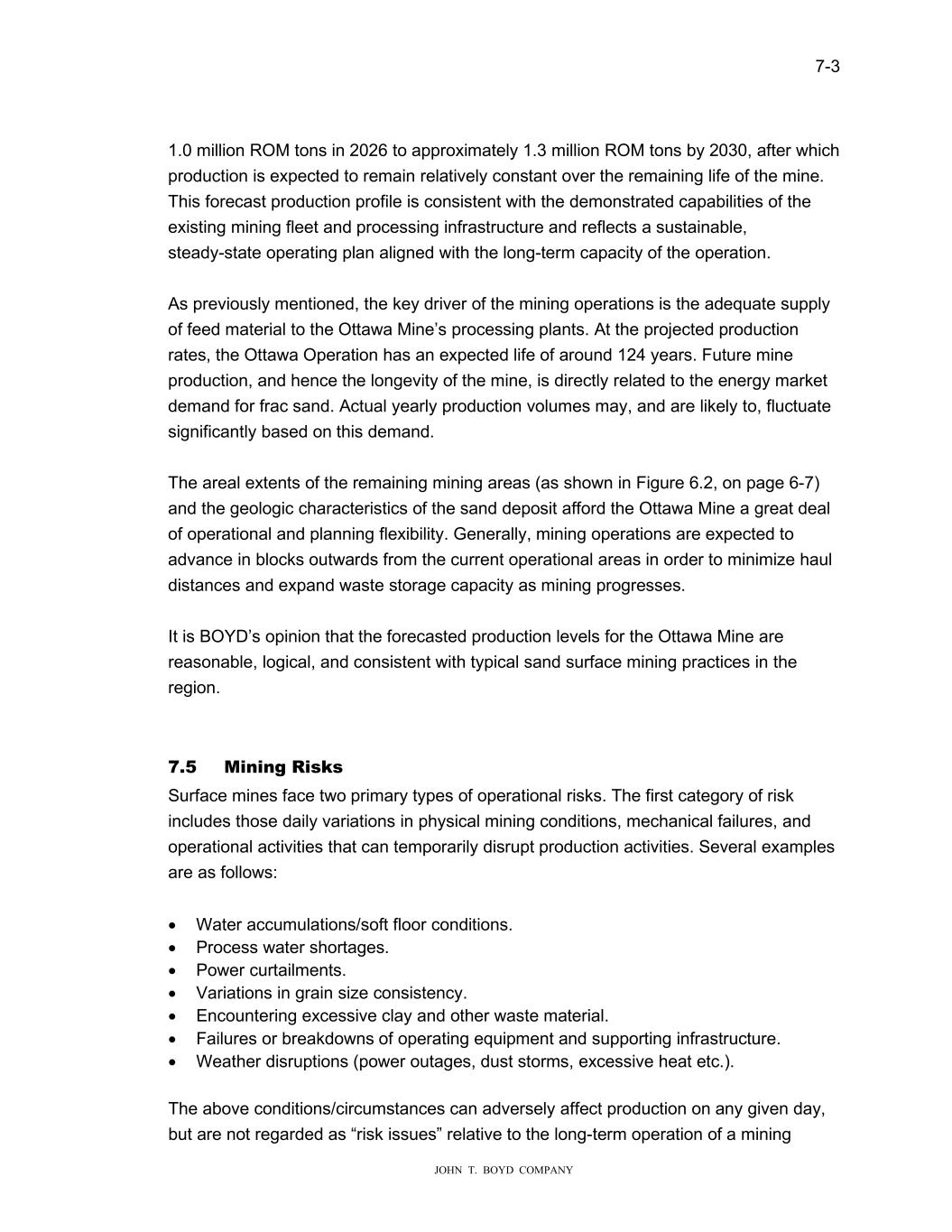 7-3

1.0 million ROM tons in 2026 to approximately 1.3 million ROM tons by 2030, after which production is expected to remain relatively constant over the remaining life of the mine. This forecast production profile is consistent with the demonstrated capabilities of the existing mining fleet and processing infrastructure and reflects a sustainable, steady-state operating plan aligned with the long-term capacity of the operation.

As previously mentioned, the key driver of the mining operations is the adequate supply of feed material to the Ottawa Mine's processing plants. At the projected production rates, the Ottawa Operation has an expected life of around 124 years. Future mine production, and hence the longevity of the mine, is directly related to the energy market demand for frac sand. Actual yearly production volumes may, and are likely to, fluctuate significantly based on this demand.

The areal extents of the remaining mining areas (as shown in Figure 6.2, on page 6-7) and the geologic characteristics of the sand deposit afford the Ottawa Mine a great deal of operational and planning flexibility. Generally, mining operations are expected to advance in blocks outwards from the current operational areas in order to minimize haul distances and expand waste storage capacity as mining progresses.

It is BOYD's opinion that the forecasted production levels for the Ottawa Mine are reasonable, logical, and consistent with typical sand surface mining practices in the region.

7.5 Mining Risks
Surface mines face two primary types of operational risks. The first category of risk includes those daily variations in physical mining conditions, mechanical failures, and operational activities that can temporarily disrupt production activities. Several examples are as follows:

• Water accumulations/soft floor conditions.
• Process water shortages.
• Power curtailments.
• Variations in grain size consistency.
• Encountering excessive clay and other waste material.
• Failures or breakdowns of operating equipment and supporting infrastructure.
• Weather disruptions (power outages, dust storms, excessive heat etc.).

The above conditions/circumstances can adversely affect production on any given day, but are not regarded as "risk issues" relative to the long-term operation of a mining

JOHN T. BOYD COMPANY